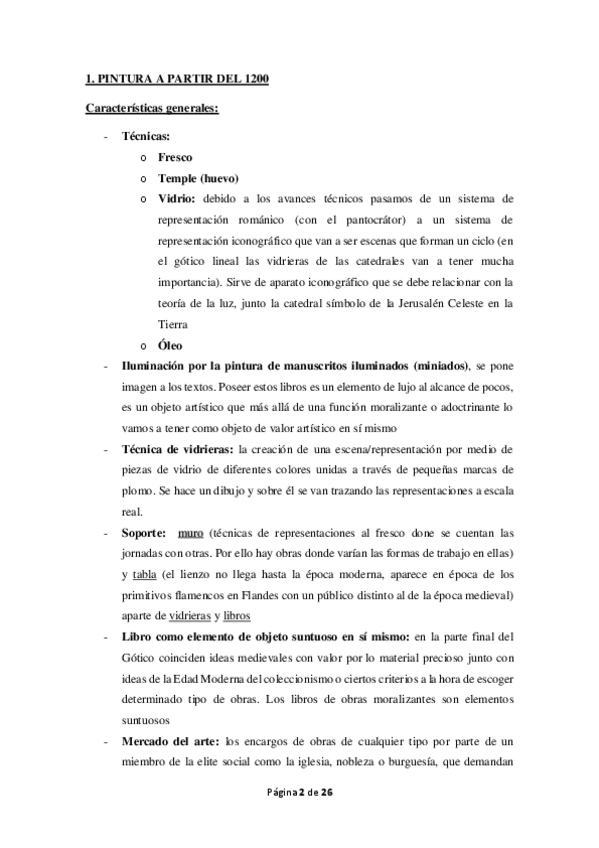 1. PINTURA A PARTIR DEL 1200

Características generales:

- Técnicas:
  o Fresco
  o Temple (huevo)
  o Vidrio: debido a los avances técnicos pasamos de un sistema de representación románico (con el pantocrátor) a un sistema de representación iconográfico que van a ser escenas que forman un ciclo (en el gótico lineal las vidrieras de las catedrales van a tener mucha importancia). Sirve de aparato iconográfico que se debe relacionar con la teoría de la luz, junto la catedral símbolo de la Jerusalén Celeste en la Tierra
  o Óleo
- Iluminación por la pintura de manuscritos iluminados (miniados), se pone imagen a los textos. Poseer estos libros es un elemento de lujo al alcance de pocos, es un objeto artístico que más allá de una función moralizante o adoctrinante lo vamos a tener como objeto de valor artístico en sí mismo
- Técnica de vidrieras: la creación de una escena/representación por medio de piezas de vidrio de diferentes colores unidas a través de pequeñas marcas de plomo. Se hace un dibujo y sobre él se van trazando las representaciones a escala real.
- Soporte: muro (técnicas de representaciones al fresco done se cuentan las jornadas con otras. Por ello hay obras donde varían las formas de trabajo en ellas) y tabla (el lienzo no llega hasta la época moderna, aparece en época de los primitivos flamencos en Flandes con un público distinto al de la época medieval) aparte de vidrieras y libros
- Libro como elemento de objeto suntuoso en sí mismo: en la parte final del Gótico coinciden ideas medievales con valor por lo material precioso junto con ideas de la Edad Moderna del coleccionismo o ciertos criterios a la hora de escoger determinado tipo de obras. Los libros de obras moralizantes son elementos suntuosos
- Mercado del arte: los encargos de obras de cualquier tipo por parte de un miembro de la elite social como la iglesia, nobleza o burguesía, que demandan

Página 2 de 26